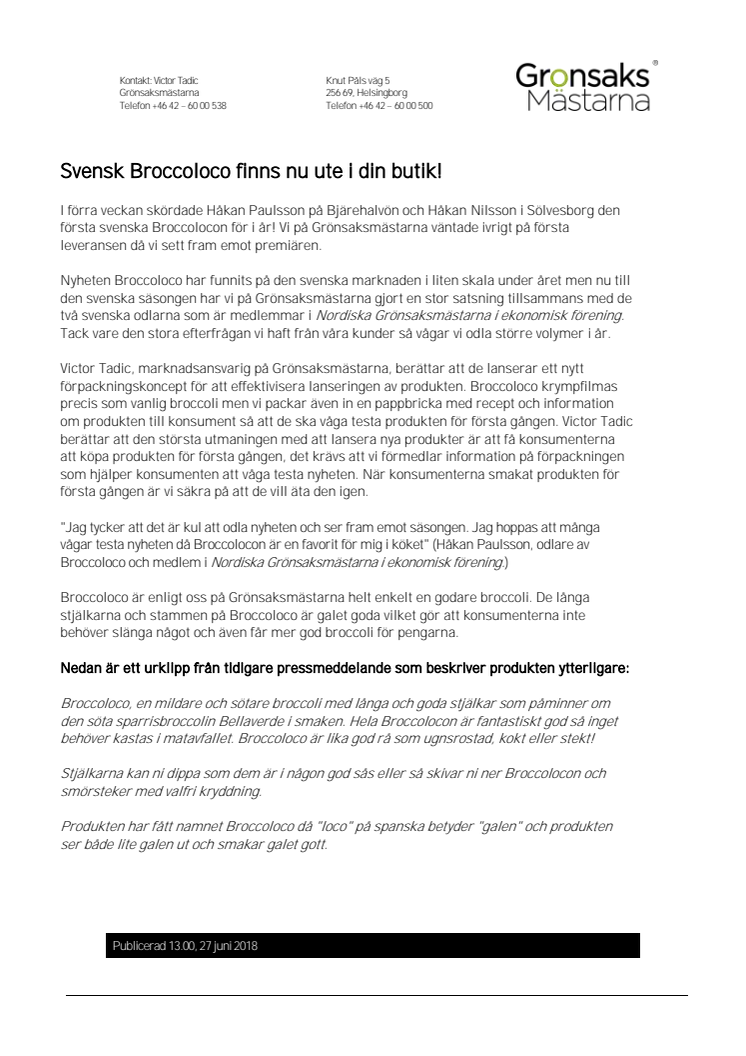 Kontakt: Victor Tadic
Grönsaksmästarna
Telefon +46 42 – 60 00 538

Knut Påls väg 5
256 69, Helsingborg
Telefon +46 42 – 60 00 500

Grönsaks Mästarna®

Svensk Broccoloco finns nu ute i din butik!

I förra veckan skördade Håkan Paulsson på Bjärehalvön och Håkan Nilsson i Sölvesborg den första svenska Broccolocon för i år! Vi på Grönsaksmästarna väntade ivrigt på första leveransen då vi sett fram emot premiären.

Nyheten Broccoloco har funnits på den svenska marknaden i liten skala under året men nu till den svenska säsongen har vi på Grönsaksmästarna gjort en stor satsning tillsammans med de två svenska odlarna som är medlemmar i Nordiska Grönsaksmästarna i ekonomisk förening. Tack vare den stora efterfrågan vi haft från våra kunder så vågar vi odla större volymer i år.

Victor Tadic, marknadsansvarig på Grönsaksmästarna, berättar att de lanserar ett nytt förpackningskoncept för att effektivisera lanseringen av produkten. Broccoloco krympfilmas precis som vanlig broccoli men vi packar även in en pappbricka med recept och information om produkten till konsument så att de ska våga testa produkten för första gången. Victor Tadic berättar att den största utmaningen med att lansera nya produkter är att få konsumenterna att köpa produkten för första gången, det krävs att vi förmedlar information på förpackningen som hjälper konsumenten att våga testa nyheten. När konsumenterna smakat produkten för första gången är vi säkra på att de vill äta den igen.

"Jag tycker att det är kul att odla nyheten och ser fram emot säsongen. Jag hoppas att många vågar testa nyheten då Broccolocon är en favorit för mig i köket" (Håkan Paulsson, odlare av Broccoloco och medlem i Nordiska Grönsaksmästarna i ekonomisk förening.)

Broccoloco är enligt oss på Grönsaksmästarna helt enkelt en godare broccoli. De långa stjälkarna och stammen på Broccoloco är galet goda vilket gör att konsumenterna inte behöver slänga något och även får mer god broccoli för pengarna.

Nedan är ett urklipp från tidigare pressmeddelande som beskriver produkten ytterligare:

Broccoloco, en mildare och sötare broccoli med långa och goda stjälkar som påminner om den söta sparrisbroccolin Bellaverde i smaken. Hela Broccolocon är fantastiskt god så inget behöver kastas i matavfallet. Broccoloco är lika god rå som ugnsrostad, kokt eller stekt!

Stjälkarna kan ni dippa som dem är i någon god sås eller så skivar ni ner Broccolocon och smörsteker med valfri kryddning.

Produkten har fått namnet Broccoloco då "loco" på spanska betyder "galen" och produkten ser både lite galen ut och smakar galet gott.

Publicerad 13.00, 27 juni 2018